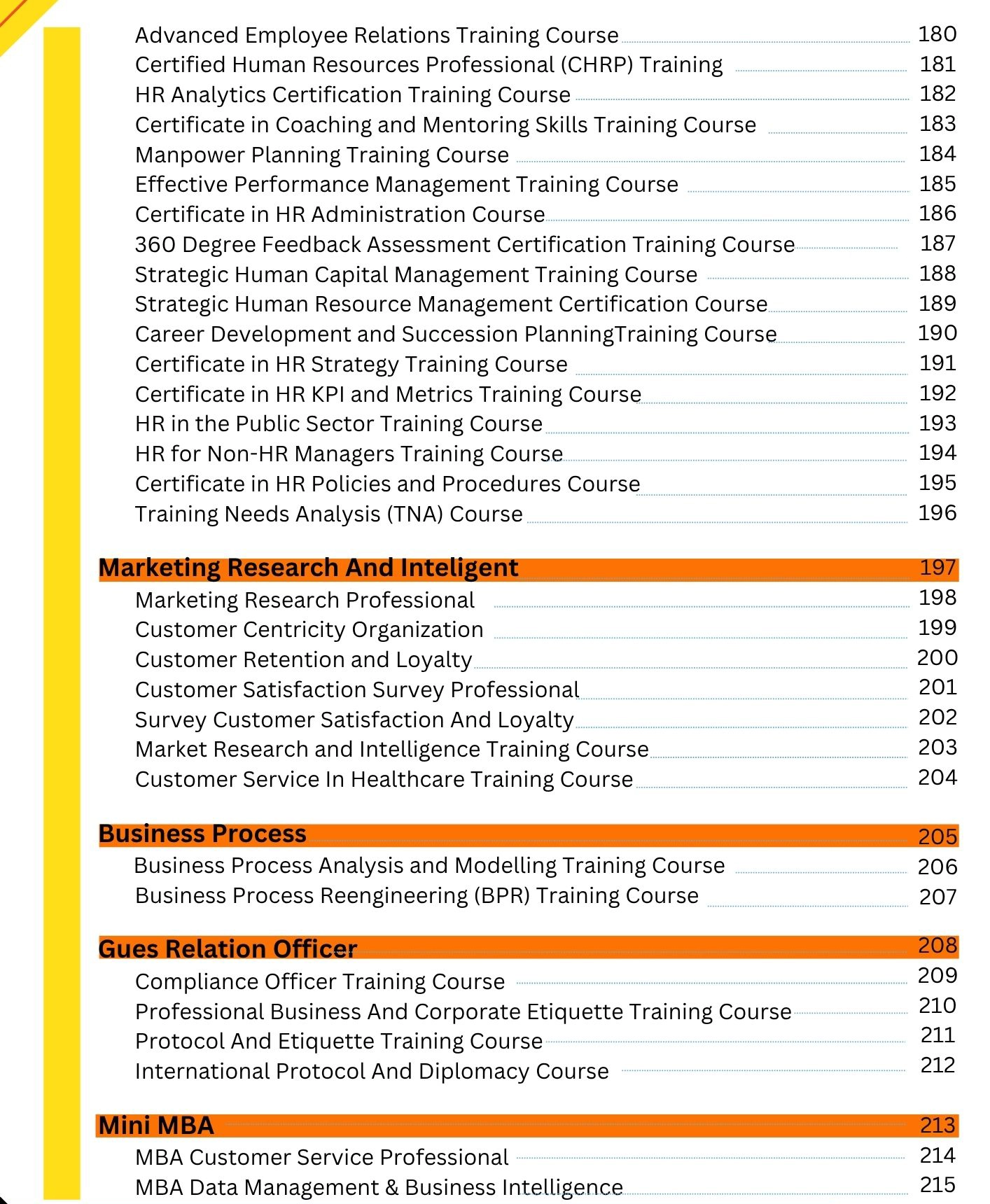 Advanced Employee Relations Training Course 180
Certified Human Resources Professional (CHRP) Training 181
HR Analytics Certification Training Course 182
Certificate in Coaching and Mentoring Skills Training Course 183
Manpower Planning Training Course 184
Effective Performance Management Training Course 185
Certificate in HR Administration Course 186
360 Degree Feedback Assessment Certification Training Course 187
Strategic Human Capital Management Training Course 188
Strategic Human Resource Management Certification Course 189
Career Development and Succession PlanningTraining Course 190
Certificate in HR Strategy Training Course 191
Certificate in HR KPI and Metrics Training Course 192
HR in the Public Sector Training Course 193
HR for Non-HR Managers Training Course 194
Certificate in HR Policies and Procedures Course 195
Training Needs Analysis (TNA) Course 196

Marketing Research And Inteligent 197
Marketing Research Professional 198
Customer Centricity Organization 199
Customer Retention and Loyalty 200
Customer Satisfaction Survey Professional 201
Survey Customer Satisfaction And Loyalty 202
Market Research and Intelligence Training Course 203
Customer Service In Healthcare Training Course 204

Business Process 205
Business Process Analysis and Modelling Training Course 206
Business Process Reengineering (BPR) Training Course 207

Gues Relation Officer 208
Compliance Officer Training Course 209
Professional Business And Corporate Etiquette Training Course 210
Protocol And Etiquette Training Course 211
International Protocol And Diplomacy Course 212

Mini MBA 213
MBA Customer Service Professional 214
MBA Data Management & Business Intelligence 215